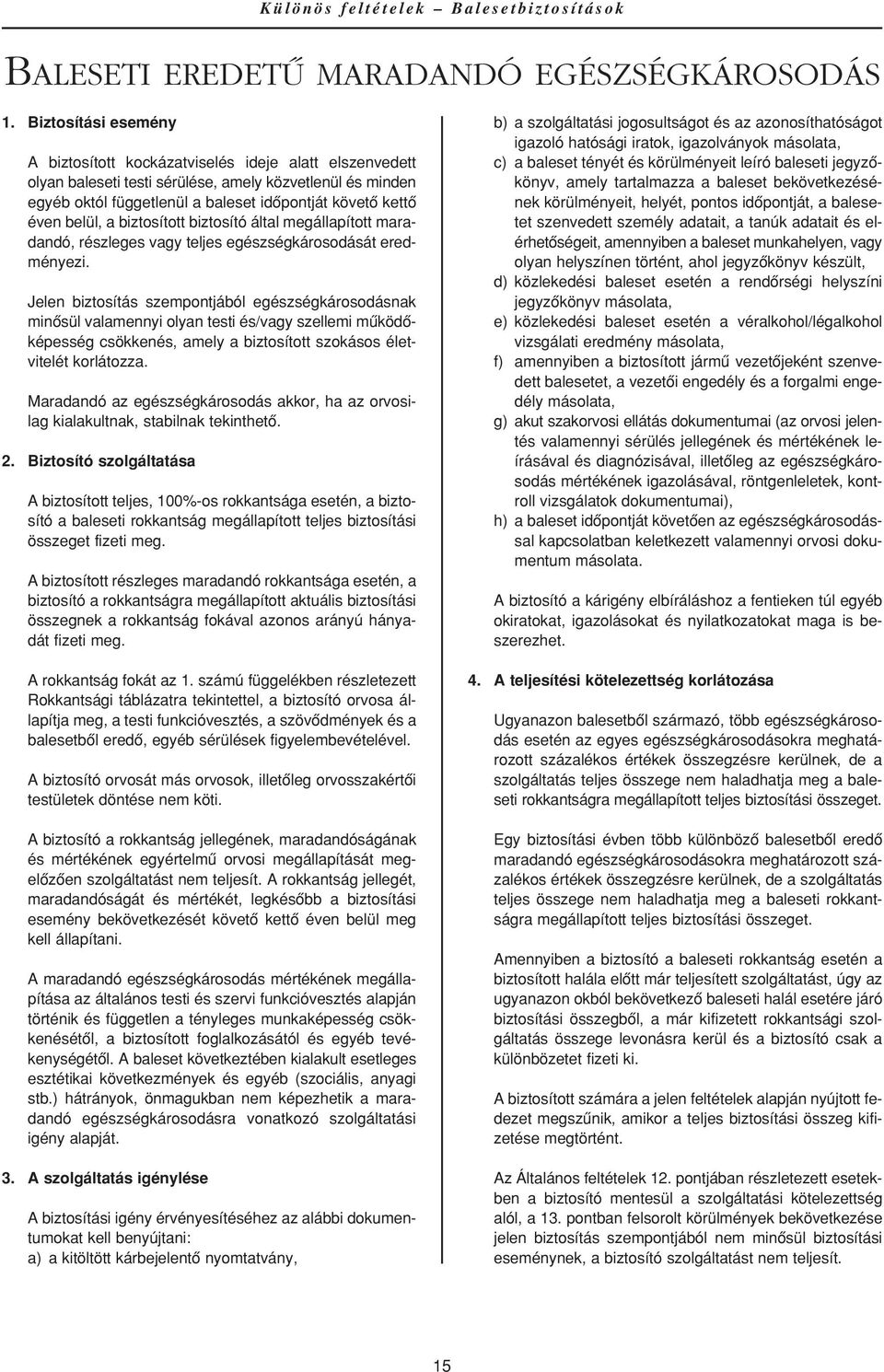 Különös feltételek – Balesetbiztosítások

BALESETI EREDETŰ MARADANDÓ EGÉSZSÉGKÁROSODÁS

1. Biztosítási esemény

A biztosított kockázatviselés ideje alatt elszenvedett olyan baleseti testi sérülése, amely közvetlenül és minden egyéb októl függetlenül a baleset időpontját követő kettő éven belül, a biztosított biztosító által megállapított maradandó, részleges vagy teljes egészségkárosodását eredményezi.

Jelen biztosítás szempontjából egészségkárosodásnak minősül valamennyi olyan testi és/vagy szellemi működőképesség csökkenés, amely a biztosított szokásos életvitelét korlátozza.

Maradandó az egészségkárosodás akkor, ha az orvosilag kialakultnak, stabilnak tekinthető.

2. Biztosító szolgáltatása

A biztosított teljes, 100%-os rokkantsága esetén, a biztosító a baleseti rokkantság megállapított teljes biztosítási összeget fizeti meg.

A biztosított részleges maradandó rokkantsága esetén, a biztosító a rokkantságra megállapított aktuális biztosítási összegnek a rokkantság fokával azonos arányú hányadát fizeti meg.

A rokkantság fokát az 1. számú függelékben részletezett Rokkantsági táblázatra tekintettel, a biztosító orvosa állapítja meg, a testi funkcióvesztés, a szövődmények és a balesetből eredő, egyéb sérülések figyelembevételével.

A biztosító orvosát más orvosok, illetőleg orvosszakértői testületek döntése nem köti.

A biztosító a rokkantság jellegének, maradandóságának és mértékének egyértelmű orvosi megállapítását megelőzően szolgáltatást nem teljesít. A rokkantság jellegét, maradandóságát és mértékét, legkésőbb a biztosítási esemény bekövetkezését követő kettő éven belül meg kell állapítani.

A maradandó egészségkárosodás mértékének megállapítása az általános testi és szervi funkcióvesztés alapján történik és független a tényleges munkaképesség csökkenésétől, a biztosított foglalkozásától és egyéb tevékenységétől. A baleset következtében kialakult esetleges esztétikai következmények és egyéb (szociális, anyagi stb.) hátrányok, önmagukban nem képezhetik a maradandó egészségkárosodásra vonatkozó szolgáltatási igény alapját.

3. A szolgáltatás igénylése

A biztosítási igény érvényesítéséhez az alábbi dokumentumokat kell benyújtani:
a) a kitöltött kárbejelentő nyomtatvány,
b) a szolgáltatási jogosultságot és az azonosíthatóságot igazoló hatósági iratok, igazolványok másolata,
c) a baleset tényét és körülményeit leíró baleseti jegyzőkönyv, amely tartalmazza a baleset bekövetkezésének körülményeit, helyét, pontos időpontját, a balesetet szenvedett személy adatait, a tanúk adatait és elérhetőségeit, amennyiben a baleset munkahelyen, vagy olyan helyszínen történt, ahol jegyzőkönyv készült,
d) közlekedési baleset esetén a rendőrségi helyszíni jegyzőkönyv másolata,
e) közlekedési baleset esetén a véralkohol/légalkohol vizsgálati eredmény másolata,
f) amennyiben a biztosított jármű vezetőjeként szenvedett balesetet, a vezetői engedély és a forgalmi engedély másolata,
g) akut szakorvosi ellátás dokumentumai (az orvosi jelentés valamennyi sérülés jellegének és mértékének leírásával és diagnózisával, illetőleg az egészségkárosodás mértékének igazolásával, röntgenleletek, kontroll vizsgálatok dokumentumai),
h) a baleset időpontját követően az egészségkárosodással kapcsolatban keletkezett valamennyi orvosi dokumentum másolata.

A biztosító a kárigény elbíráláshoz a fentieken túl egyéb okiratokat, igazolásokat és nyilatkozatokat maga is beszerezhet.

4. A teljesítési kötelezettség korlátozása

Ugyanazon balesetből származó, több egészségkárosodás esetén az egyes egészségkárosodásokra meghatározott százalékos értékek összegzésre kerülnek, de a szolgáltatás teljes összege nem haladhatja meg a baleseti rokkantságra megállapított teljes biztosítási összeget.

Egy biztosítási évben több különböző balesetből eredő maradandó egészségkárosodásokra meghatározott százalékos értékek összegzésre kerülnek, de a szolgáltatás teljes összege nem haladhatja meg a baleseti rokkantságra megállapított teljes biztosítási összeget.

Amennyiben a biztosító a baleseti rokkantság esetén a biztosított halála előtt már teljesített szolgáltatást, úgy az ugyanazon okból bekövetkező baleseti halál esetére járó biztosítási összegből, a már kifizetett rokkantsági szolgáltatás összege levonásra kerül és a biztosító csak a különbözetet fizeti ki.

A biztosított számára a jelen feltételek alapján nyújtott fedezet megszűnik, amikor a teljes biztosítási összeg kifizetése megtörtént.

Az Általános feltételek 12. pontjában részletezett esetekben a biztosító mentesül a szolgáltatási kötelezettség alól, a 13. pontban felsorolt körülmények bekövetkezése jelen biztosítás szempontjából nem minősül biztosítási eseménynek, a biztosító szolgáltatást nem teljesít.

15